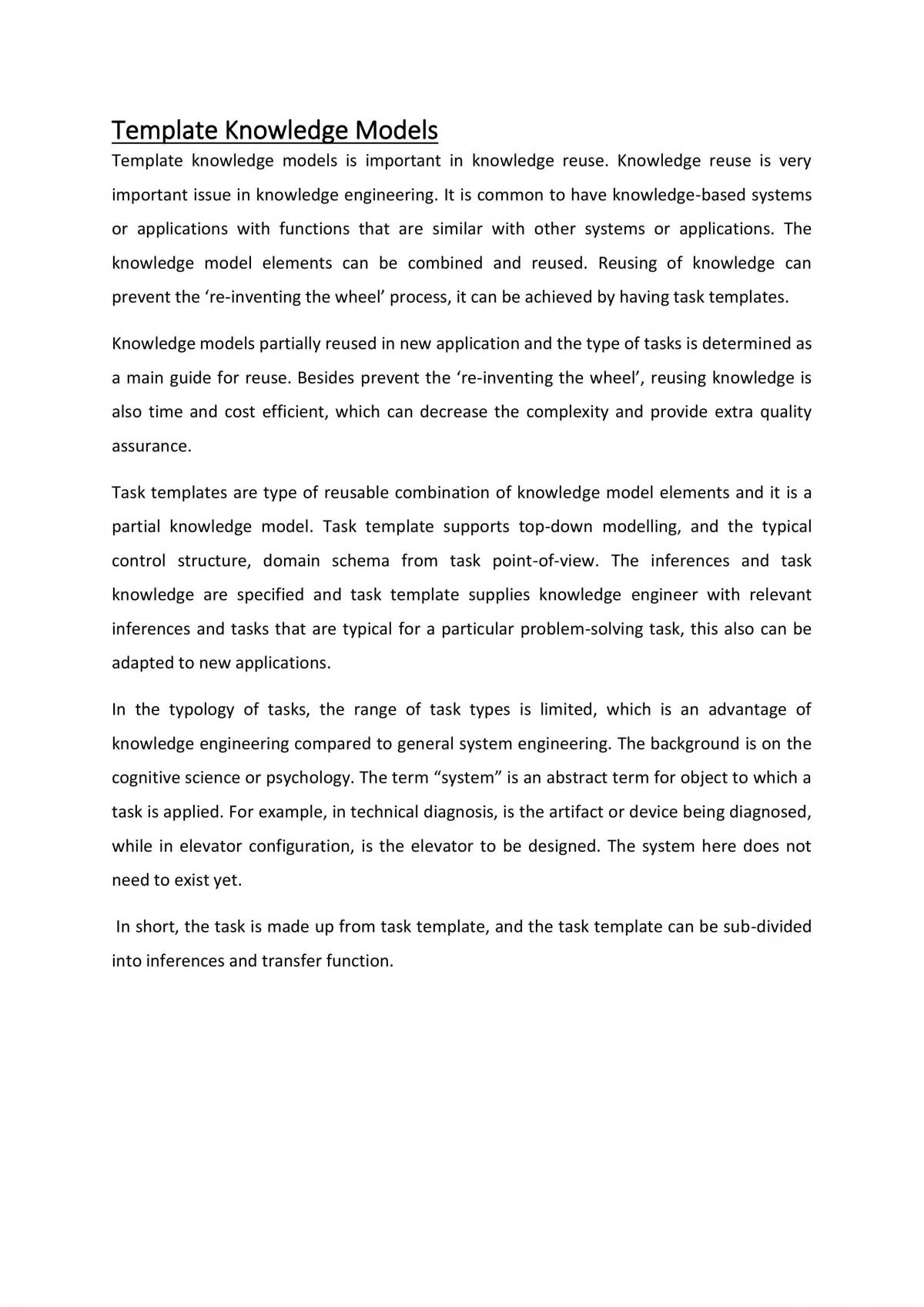 Template Knowledge Models

Template knowledge models is important in knowledge reuse. Knowledge reuse is very important issue in knowledge engineering. It is common to have knowledge-based systems or applications with functions that are similar with other systems or applications. The knowledge model elements can be combined and reused. Reusing of knowledge can prevent the 're-inventing the wheel' process, it can be achieved by having task templates.

Knowledge models partially reused in new application and the type of tasks is determined as a main guide for reuse. Besides prevent the 're-inventing the wheel', reusing knowledge is also time and cost efficient, which can decrease the complexity and provide extra quality assurance.

Task templates are type of reusable combination of knowledge model elements and it is a partial knowledge model. Task template supports top-down modelling, and the typical control structure, domain schema from task point-of-view. The inferences and task knowledge are specified and task template supplies knowledge engineer with relevant inferences and tasks that are typical for a particular problem-solving task, this also can be adapted to new applications.

In the typology of tasks, the range of task types is limited, which is an advantage of knowledge engineering compared to general system engineering. The background is on the cognitive science or psychology. The term "system" is an abstract term for object to which a task is applied. For example, in technical diagnosis, is the artifact or device being diagnosed, while in elevator configuration, is the elevator to be designed. The system here does not need to exist yet.

In short, the task is made up from task template, and the task template can be sub-divided into inferences and transfer function.